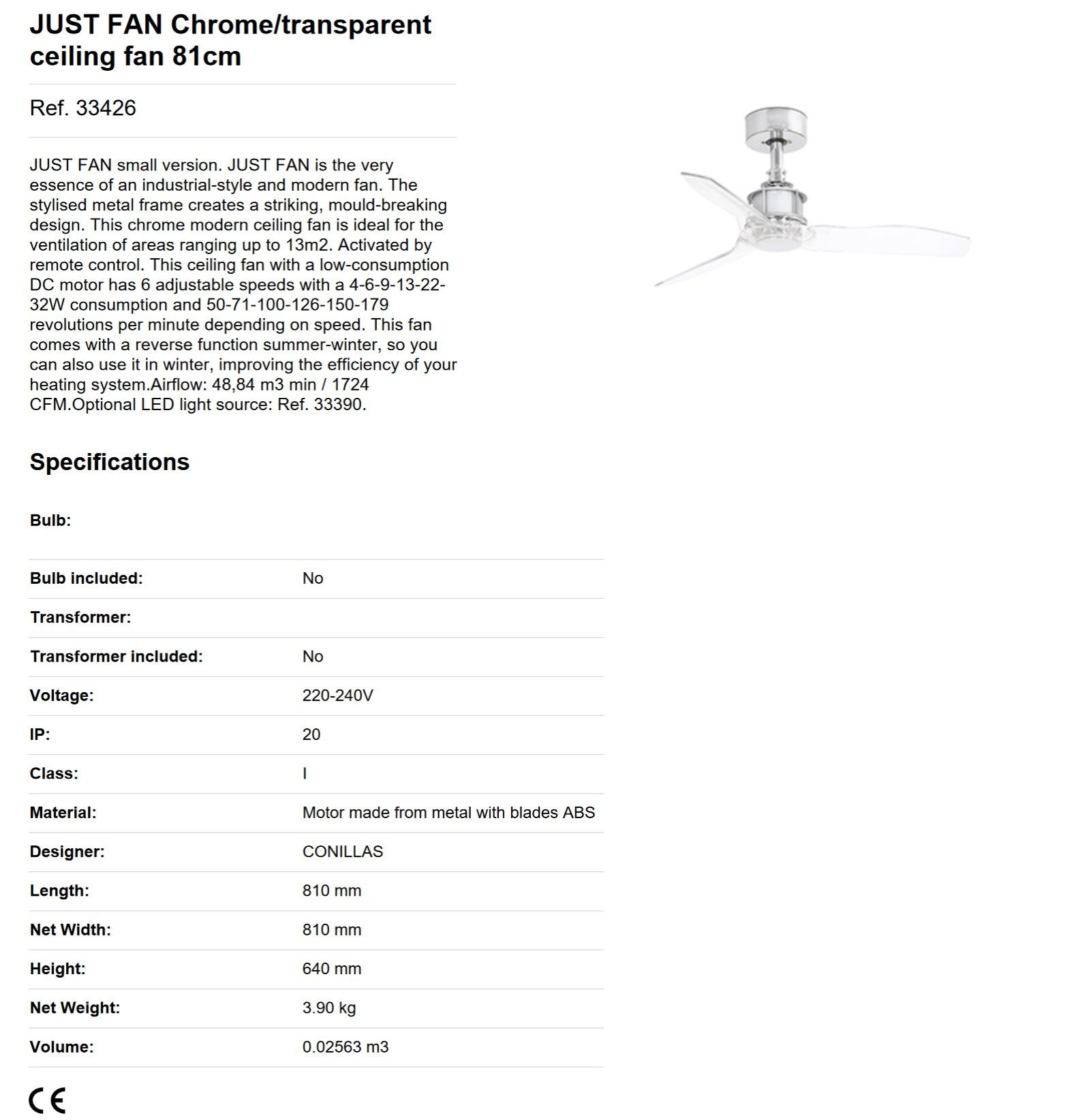 JUST FAN Chrome/transparent ceiling fan 81cm

Ref. 33426

JUST FAN small version. JUST FAN is the very essence of an industrial-style and modern fan. The stylised metal frame creates a striking, mould-breaking design. This chrome modern ceiling fan is ideal for the ventilation of areas ranging up to 13m2. Activated by remote control. This ceiling fan with a low-consumption DC motor has 6 adjustable speeds with a 4-6-9-13-22-32W consumption and 50-71-100-126-150-179 revolutions per minute depending on speed. This fan comes with a reverse function summer-winter, so you can also use it in winter, improving the efficiency of your heating system.Airflow: 48,84 m3 min / 1724 CFM.Optional LED light source: Ref. 33390.

Specifications

| Bulb: | |
|---|---|
| Bulb included: | No |
| Transformer: | |
| Transformer included: | No |
| Voltage: | 220-240V |
| IP: | 20 |
| Class: | I |
| Material: | Motor made from metal with blades ABS |
| Designer: | CONILLAS |
| Length: | 810 mm |
| Net Width: | 810 mm |
| Height: | 640 mm |
| Net Weight: | 3.90 kg |
| Volume: | 0.02563 m3 |

CE